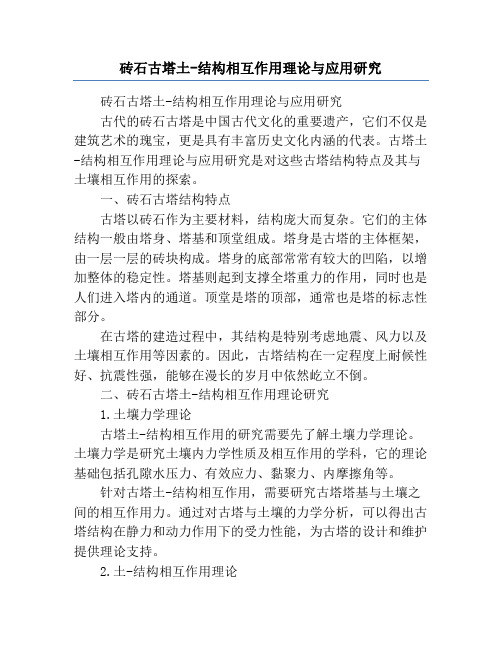 砖石古塔土-结构相互作用理论与应用研究

砖石古塔土-结构相互作用理论与应用研究

古代的砖石古塔是中国古代文化的重要遗产，它们不仅是建筑艺术的瑰宝，更是具有丰富历史文化内涵的代表。古塔土-结构相互作用理论与应用研究是对这些古塔结构特点及其与土壤相互作用的探索。

一、砖石古塔结构特点

古塔以砖石作为主要材料，结构庞大而复杂。它们的主体结构一般由塔身、塔基和顶堂组成。塔身是古塔的主体框架，由一层一层的砖块构成。塔身的底部常常有较大的凹陷，以增加整体的稳定性。塔基则起到支撑全塔重力的作用，同时也是人们进入塔内的通道。顶堂是塔的顶部，通常也是塔的标志性部分。

在古塔的建造过程中，其结构是特别考虑地震、风力以及土壤相互作用等因素的。因此，古塔结构在一定程度上耐候性好、抗震性强，能够在漫长的岁月中依然屹立不倒。

二、砖石古塔土-结构相互作用理论研究

1.土壤力学理论

古塔土-结构相互作用的研究需要先了解土壤力学理论。土壤力学是研究土壤内力学性质及相互作用的学科，它的理论基础包括孔隙水压力、有效应力、黏聚力、内摩擦角等。

针对古塔土-结构相互作用，需要研究古塔塔基与土壤之间的相互作用力。通过对古塔与土壤的力学分析，可以得出古塔结构在静力和动力作用下的受力性能，为古塔的设计和维护提供理论支持。

2.土-结构相互作用理论